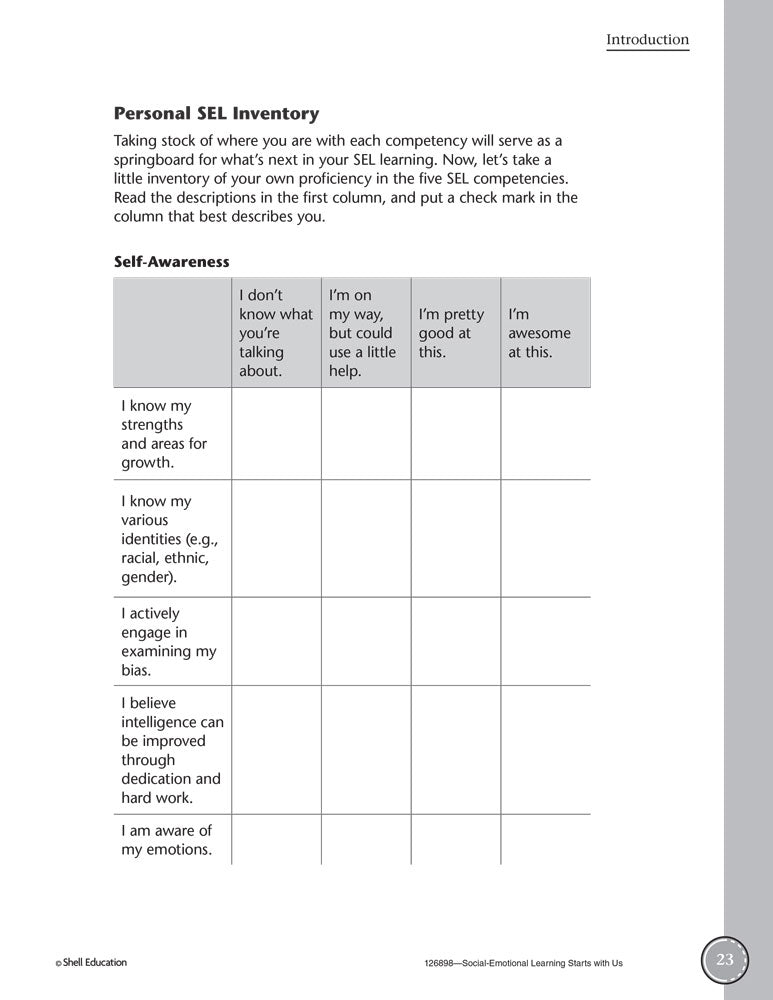 Introduction

Personal SEL Inventory

Taking stock of where you are with each competency will serve as a springboard for what's next in your SEL learning. Now, let's take a little inventory of your own proficiency in the five SEL competencies. Read the descriptions in the first column, and put a check mark in the column that best describes you.

Self-Awareness

| | I don't know what you're talking about. | I'm on my way, but could use a little help. | I'm pretty good at this. | I'm awesome at this. |
|---|---|---|---|---|
| I know my strengths and areas for growth. | | | | |
| I know my various identities (e.g., racial, ethnic, gender). | | | | |
| I actively engage in examining my bias. | | | | |
| I believe intelligence can be improved through dedication and hard work. | | | | |
| I am aware of my emotions. | | | | |

© Shell Education

126898—Social-Emotional Learning Starts with Us

23